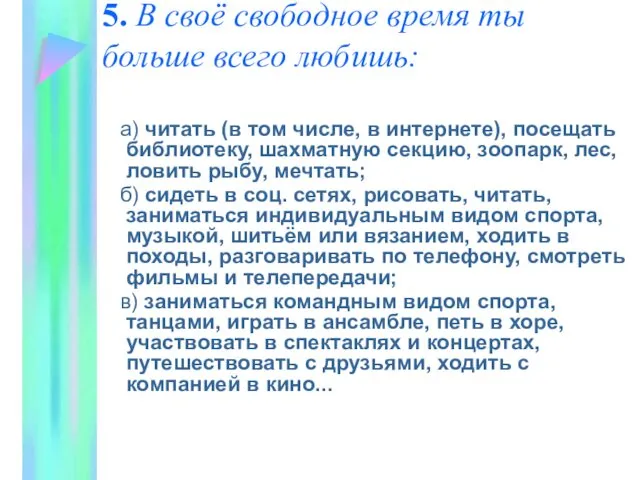 5. В своё свободное время ты больше всего любишь:

а) читать (в том числе, в интернете), посещать библиотеку, шахматную секцию, зоопарк, лес, ловить рыбу, мечтать;

б) сидеть в соц. сетях, рисовать, читать, заниматься индивидуальным видом спорта, музыкой, шитьём или вязанием, ходить в походы, разговаривать по телефону, смотреть фильмы и телепередачи;

в) заниматься командным видом спорта, танцами, играть в ансамбле, петь в хоре, участвовать в спектаклях и концертах, путешествовать с друзьями, ходить с компанией в кино...